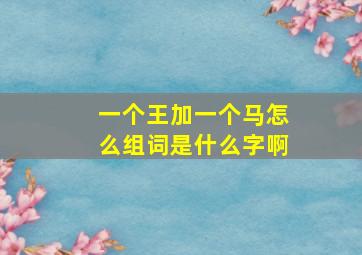 一个王加一个马怎么组词是什么字啊